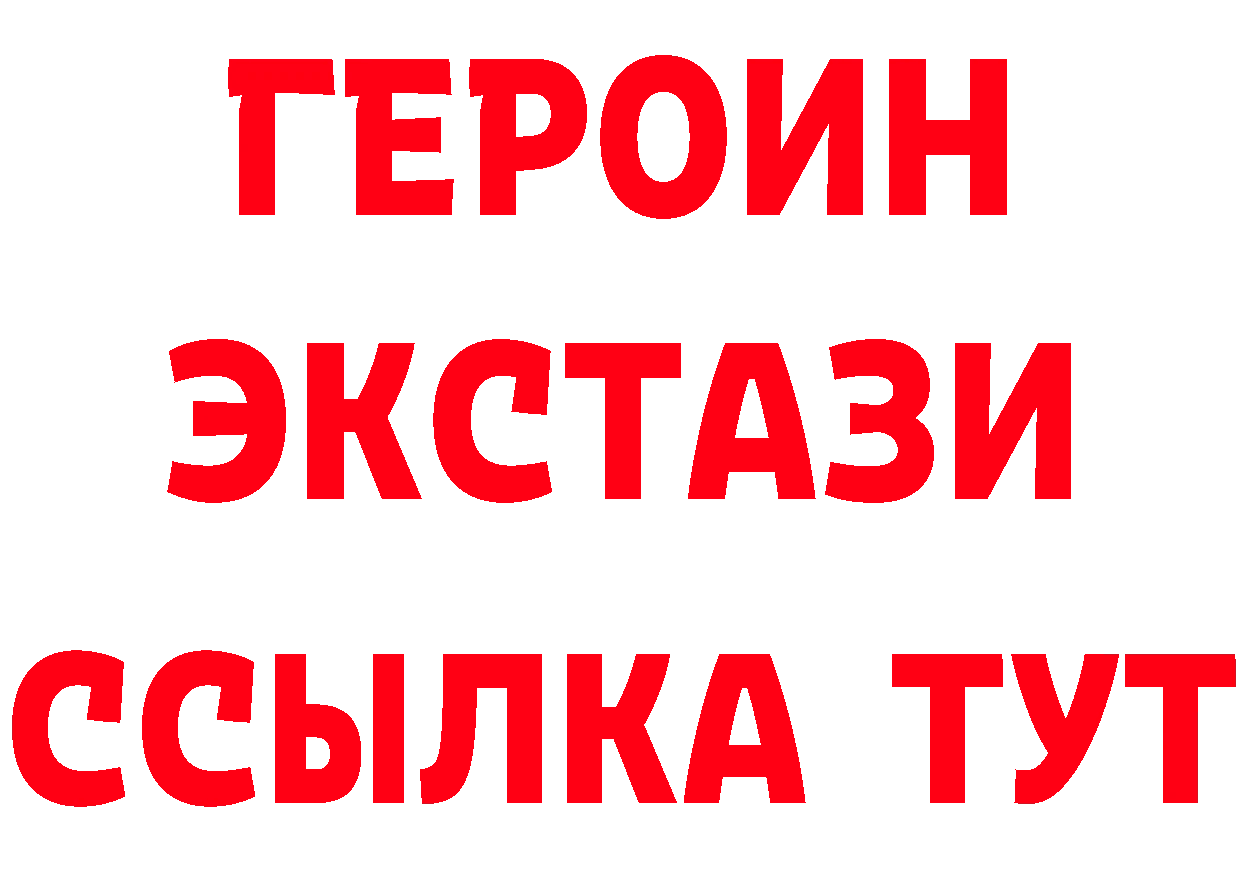 ГЕРОИН ЭКСТАЗИ ССЫЛКА ТУТ